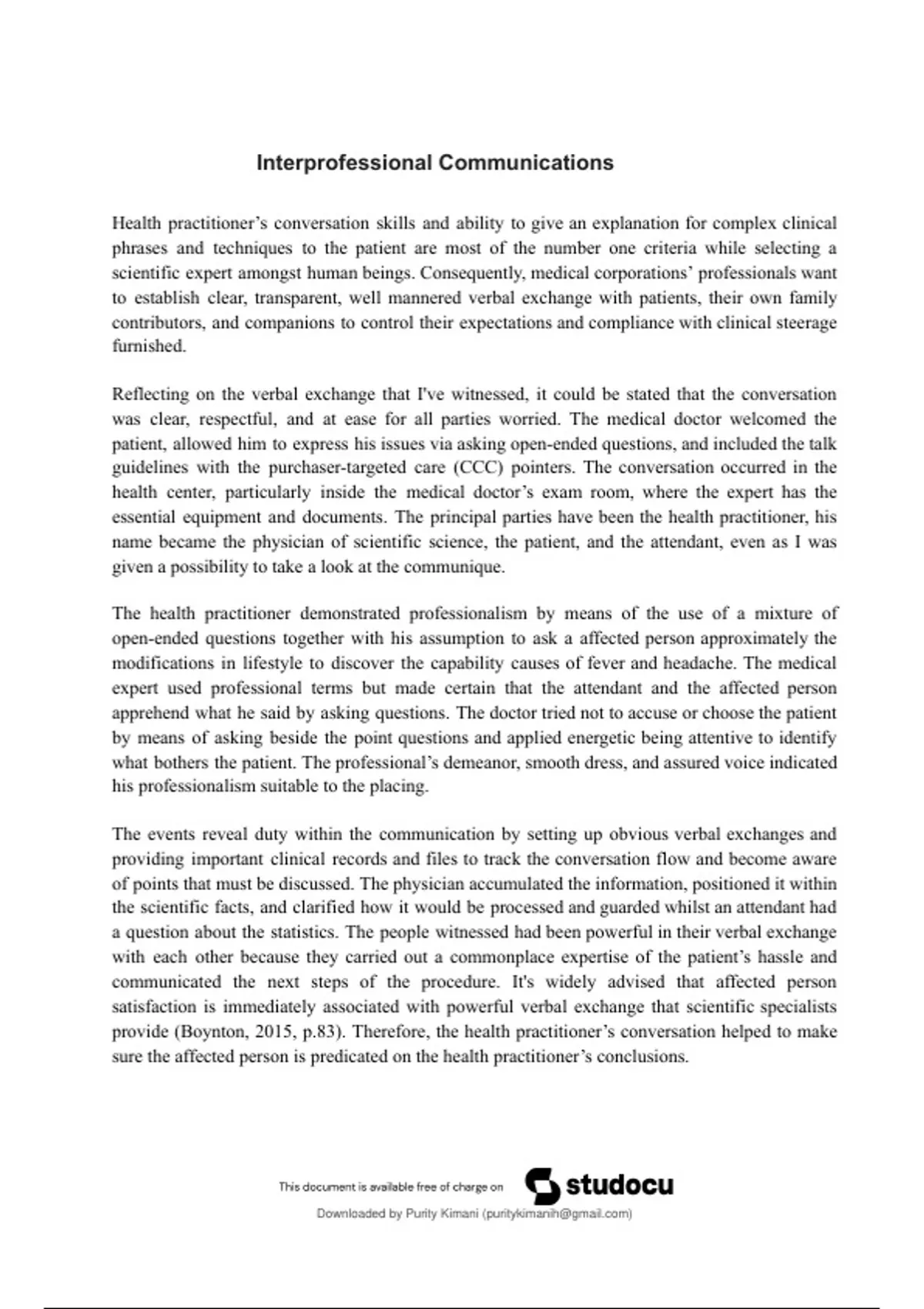 Interprofessional Communications

Health practitioner's conversation skills and ability to give an explanation for complex clinical phrases and techniques to the patient are most of the number one criteria while selecting a scientific expert amongst human beings. Consequently, medical corporations' professionals want to establish clear, transparent, well mannered verbal exchange with patients, their own family contributors, and companions to control their expectations and compliance with clinical steerage furnished.

Reflecting on the verbal exchange that I've witnessed, it could be stated that the conversation was clear, respectful, and at ease for all parties worried. The medical doctor welcomed the patient, allowed him to express his issues via asking open-ended questions, and included the talk guidelines with the purchaser-targeted care (CCC) pointers. The conversation occurred in the health center, particularly inside the medical doctor's exam room, where the expert has the essential equipment and documents. The principal parties have been the health practitioner, his name became the physician of scientific science, the patient, and the attendant, even as I was given a possibility to take a look at the communique.

The health practitioner demonstrated professionalism by means of the use of a mixture of open-ended questions together with his assumption to ask a affected person approximately the modifications in lifestyle to discover the capability causes of fever and headache. The medical expert used professional terms but made certain that the attendant and the affected person apprehend what he said by asking questions. The doctor tried not to accuse or choose the patient by means of asking beside the point questions and applied energetic being attentive to identify what bothers the patient. The professional's demeanor, smooth dress, and assured voice indicated his professionalism suitable to the placing.

The events reveal duty within the communication by setting up obvious verbal exchanges and providing important clinical records and files to track the conversation flow and become aware of points that must be discussed. The physician accumulated the information, positioned it within the scientific facts, and clarified how it would be processed and guarded whilst an attendant had a question about the statistics. The people witnessed had been powerful in their verbal exchange with each other because they carried out a commonplace expertise of the patient's hassle and communicated the next steps of the procedure. It's widely advised that affected person satisfaction is immediately associated with powerful verbal exchange that scientific specialists provide (Boynton, 2015, p.83). Therefore, the health practitioner's conversation helped to make sure the affected person is predicated on the health practitioner's conclusions.

This document is available free of charge on studocu

Downloaded by Purity Kimani (puritykimanih@gmail.com)